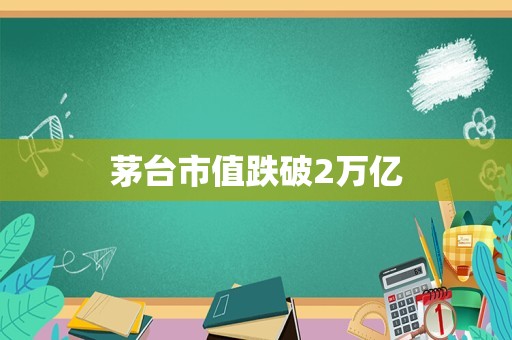 茅台市值跌破2万亿